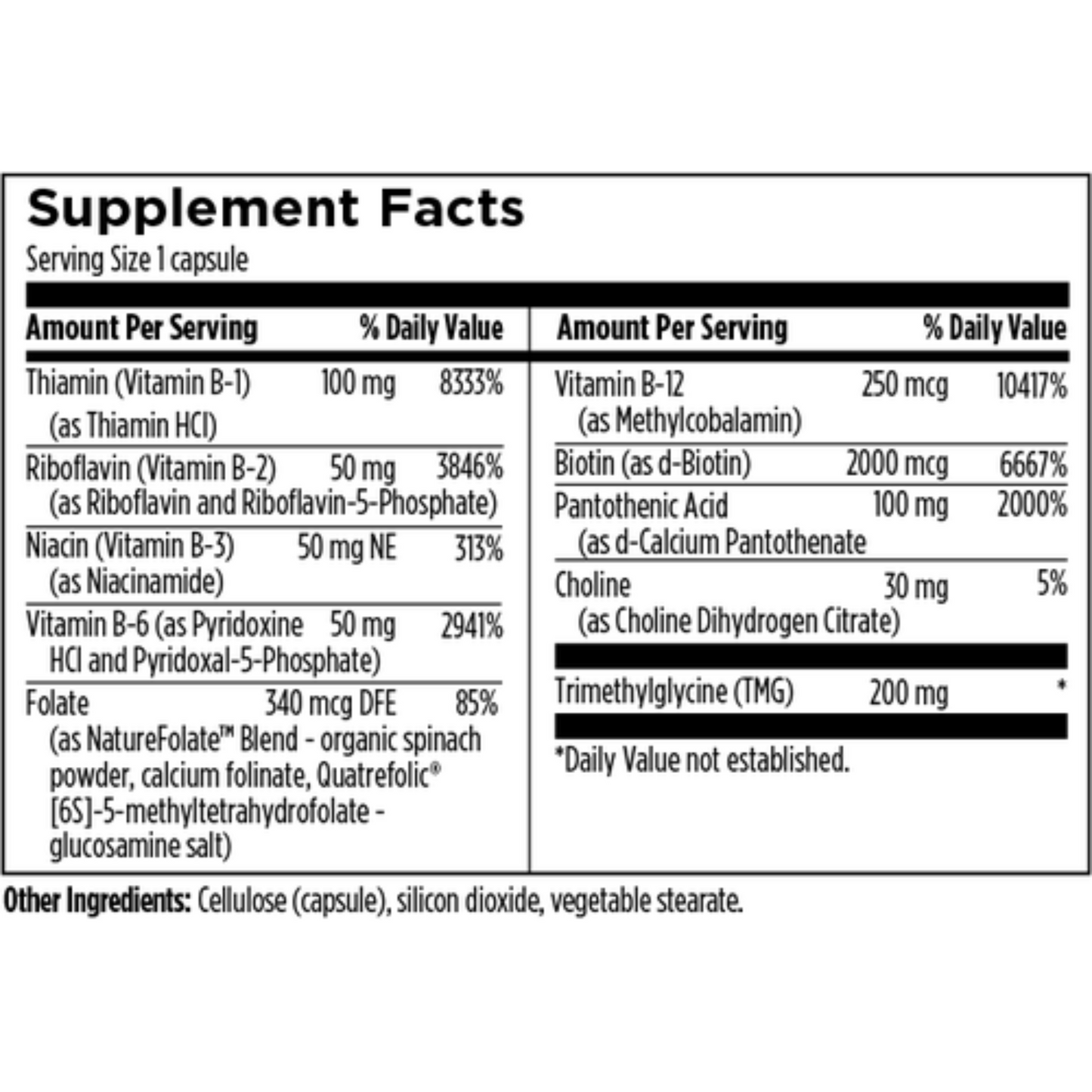 Supplement Facts
Serving Size 1 capsule

| Amount Per Serving | | % Daily Value |
|---|---|---|
| Thiamin (Vitamin B-1) (as Thiamin HCl) | 100 mg | 8333% |
| Riboflavin (Vitamin B-2) (as Riboflavin and Riboflavin-5-Phosphate) | 50 mg | 3846% |
| Niacin (Vitamin B-3) (as Niacinamide) | 50 mg NE | 313% |
| Vitamin B-6 (as Pyridoxine HCl and Pyridoxal-5-Phosphate) | 50 mg | 2941% |
| Folate (as NatureFolate™ Blend - organic spinach powder, calcium folinate, Quatrefolic® [6S]-5-methyltetrahydrofolate - glucosamine salt) | 340 mcg DFE | 85% |

| Amount Per Serving | | % Daily Value |
|---|---|---|
| Vitamin B-12 (as Methylcobalamin) | 250 mcg | 10417% |
| Biotin (as d-Biotin) | 2000 mcg | 6667% |
| Pantothenic Acid (as d-Calcium Pantothenate | 100 mg | 2000% |
| Choline (as Choline Dihydrogen Citrate) | 30 mg | 5% |
| Trimethylglycine (TMG) | 200 mg | * |

*Daily Value not established.

Other Ingredients: Cellulose (capsule), silicon dioxide, vegetable stearate.